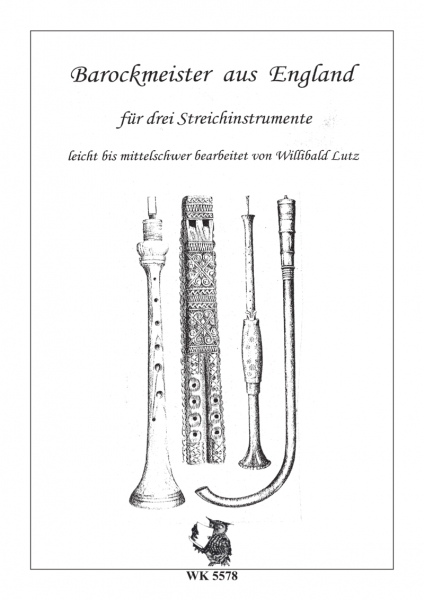 Barockmeister aus England

für drei Streichinstrumente

leicht bis mittelschwer bearbeitet von Willibald Lutz

WK 5578